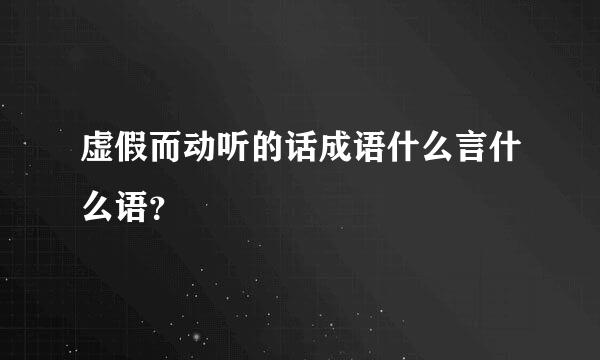 虚假而动听的话成语什么言什么语?